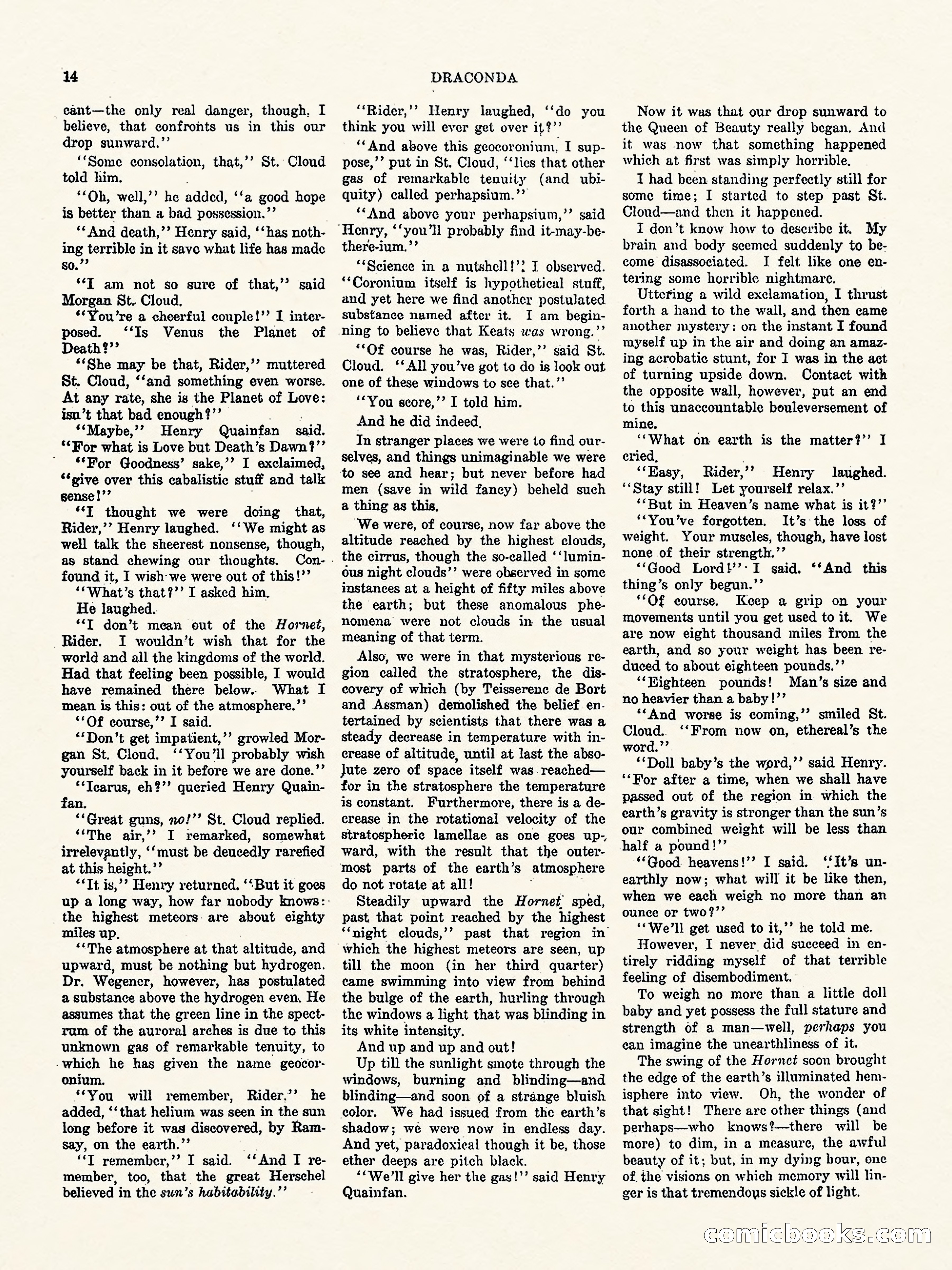 14

DRACONDA

cant—the only real danger, though, I believe, that confronts us in this our drop sunward."

"Some consolation, that," St. Cloud told him.

"Oh, well," he added, "a good hope is better than a bad possession."

"And death," Henry said, "has nothing terrible in it save what life has made so."

"I am not so sure of that," said Morgan St. Cloud.

"You're a cheerful couple!" I interposed. "Is Venus the Planet of Death?"

"She may be that, Rider," muttered St. Cloud, "and something even worse. At any rate, she is the Planet of Love: isn't that bad enough?"

"Maybe," Henry Quainfan said. "For what is Love but Death's Dawn?"

"For Goodness' sake," I exclaimed, "give over this cabalistic stuff and talk sense!"

"I thought we were doing that, Rider," Henry laughed. "We might as well talk the sheerest nonsense, though, as stand chewing our thoughts. Confound it, I wish we were out of this!"

"What's that?" I asked him.

He laughed.

"I don't mean out of the Hornet, Rider. I wouldn't wish that for the world and all the kingdoms of the world. Had that feeling been possible, I would have remained there below. What I mean is this: out of the atmosphere."

"Of course," I said.

"Don't get impatient," growled Morgan St. Cloud. "You'll probably wish yourself back in it before we are done."

"Icarus, eh?" queried Henry Quainfan.

"Great guns, no!" St. Cloud replied.

"The air," I remarked, somewhat irrelevantly, "must be deucedly rarefied at this height."

"It is," Henry returned. "But it goes up a long way, how far nobody knows: the highest meteors are about eighty miles up.

"The atmosphere at that altitude, and upward, must be nothing but hydrogen. Dr. Wegener, however, has postulated a substance above the hydrogen even. He assumes that the green line in the spectrum of the auroral arches is due to this unknown gas of remarkable tenuity, to which he has given the name geocoronium.

"You will remember, Rider," he added, "that helium was seen in the sun long before it was discovered, by Ramsay, on the earth."

"I remember," I said. "And I remember, too, that the great Herschel believed in the sun's habitability."

"Rider," Henry laughed, "do you think you will ever get over it?"

"And above this geocoronium, I suppose," put in St. Cloud, "lies that other gas of remarkable tenuity (and ubiquity) called perhapsium."

"And above your perhapsium," said Henry, "you'll probably find it-may-be-there-ium."

"Science in a nutshell!" I observed. "Coronium itself is hypothetical stuff, and yet here we find another postulated substance named after it. I am beginning to believe that Keats was wrong."

"Of course he was, Rider," said St. Cloud. "All you've got to do is look out one of these windows to see that."

"You score," I told him.

And he did indeed.

In stranger places we were to find ourselves, and things unimaginable we were to see and hear; but never before had men (save in wild fancy) beheld such a thing as this.

We were, of course, now far above the altitude reached by the highest clouds, the cirrus, though the so-called "luminous night clouds" were observed in some instances at a height of fifty miles above the earth; but these anomalous phenomena were not clouds in the usual meaning of that term.

Also, we were in that mysterious region called the stratosphere, the discovery of which (by Teisserenc de Bort and Assman) demolished the belief entertained by scientists that there was a steady decrease in temperature with increase of altitude, until at last the absolute zero of space itself was reached—for in the stratosphere the temperature is constant. Furthermore, there is a decrease in the rotational velocity of the stratospheric lamellae as one goes upward, with the result that the outermost parts of the earth's atmosphere do not rotate at all!

Steadily upward the Hornet sped, past that point reached by the highest "night clouds," past that region in which the highest meteors are seen, up till the moon (in her third quarter) came swimming into view from behind the bulge of the earth, hurling through the windows a light that was blinding in its white intensity.

And up and up and out!

Up till the sunlight smote through the windows, burning and blinding—and blinding—and soon of a strange bluish color. We had issued from the earth's shadow; we were now in endless day. And yet, paradoxical though it be, those ether deeps are pitch black.

"We'll give her the gas!" said Henry Quainfan.

Now it was that our drop sunward to the Queen of Beauty really began. And it was now that something happened which at first was simply horrible.

I had been standing perfectly still for some time; I started to step past St. Cloud—and then it happened.

I don't know how to describe it. My brain and body seemed suddenly to become disassociated. I felt like one entering some horrible nightmare.

Uttering a wild exclamation, I thrust forth a hand to the wall, and then came another mystery: on the instant I found myself up in the air and doing an amazing acrobatic stunt, for I was in the act of turning upside down. Contact with the opposite wall, however, put an end to this unaccountable bouleversement of mine.

"What on earth is the matter?" I cried.

"Easy, Rider," Henry laughed. "Stay still! Let yourself relax."

"But in Heaven's name what is it?"

"You've forgotten. It's the loss of weight. Your muscles, though, have lost none of their strength."

"Good Lord!" I said. "And this thing's only begun."

"Of course. Keep a grip on your movements until you get used to it. We are now eight thousand miles from the earth, and so your weight has been reduced to about eighteen pounds."

"Eighteen pounds! Man's size and no heavier than a baby!"

"And worse is coming," smiled St. Cloud. "From now on, ethereal's the word."

"Doll baby's the word," said Henry. "For after a time, when we shall have passed out of the region in which the earth's gravity is stronger than the sun's our combined weight will be less than half a pound!"

"Good heavens!" I said. "It's unearthly now; what will it be like then, when we each weigh no more than an ounce or two?"

"We'll get used to it," he told me.

However, I never did succeed in entirely ridding myself of that terrible feeling of disembodiment.

To weigh no more than a little doll baby and yet possess the full stature and strength of a man—well, perhaps you can imagine the unearthliness of it.

The swing of the Hornet soon brought the edge of the earth's illuminated hemisphere into view. Oh, the wonder of that sight! There are other things (and perhaps—who knows?—there will be more) to dim, in a measure, the awful beauty of it; but, in my dying hour, one of the visions on which memory will linger is that tremendous sickle of light.

comicbooks.com